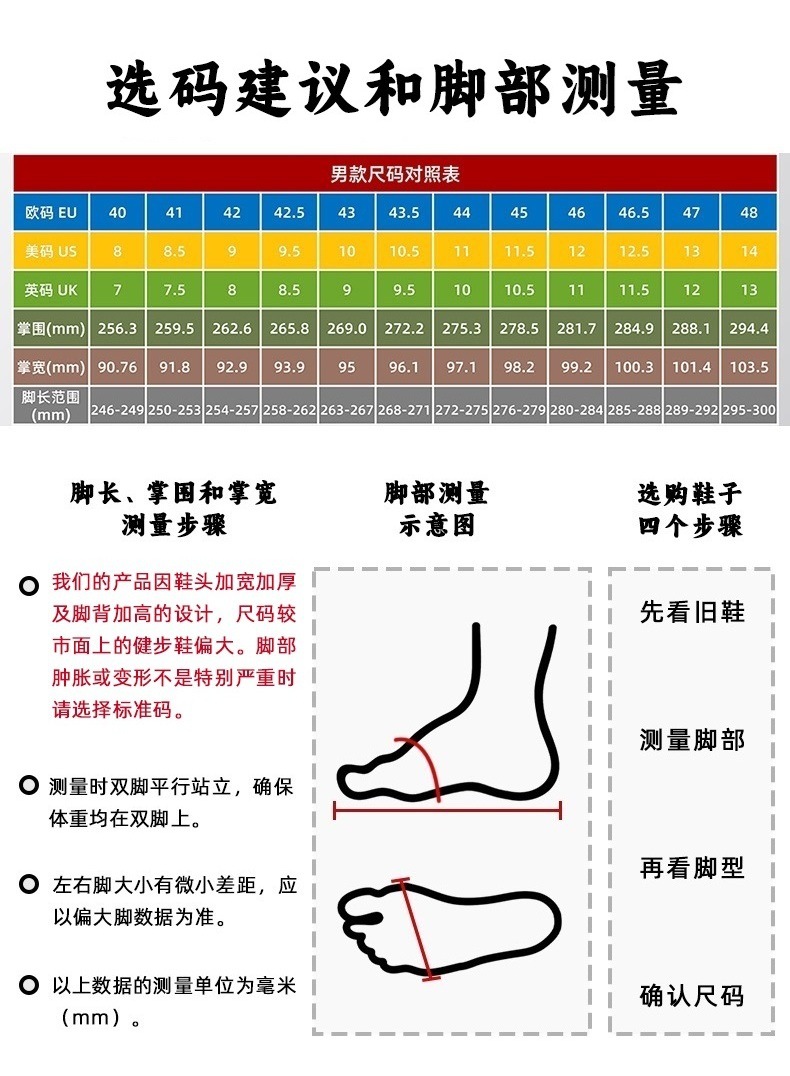 选码建议和脚部测量

男款尺码对照表

| 欧码 EU | 40 | 41 | 42 | 42.5 | 43 | 43.5 | 44 | 45 | 46 | 46.5 | 47 | 48 |
|---|---|---|---|---|---|---|---|---|---|---|---|---|
| 美码 US | 8 | 8.5 | 9 | 9.5 | 10 | 10.5 | 11 | 11.5 | 12 | 12.5 | 13 | 14 |
| 英码 UK | 7 | 7.5 | 8 | 8.5 | 9 | 9.5 | 10 | 10.5 | 11 | 11.5 | 12 | 13 |
| 掌围(mm) | 256.3 | 259.5 | 262.6 | 265.8 | 269.0 | 272.2 | 275.3 | 278.5 | 281.7 | 284.9 | 288.1 | 294.4 |
| 掌宽(mm) | 90.76 | 91.8 | 92.9 | 93.9 | 95 | 96.1 | 97.1 | 98.2 | 99.2 | 100.3 | 101.4 | 103.5 |
| 脚长范围(mm) | 246-249 | 250-253 | 254-257 | 258-262 | 263-267 | 268-271 | 272-275 | 276-279 | 280-284 | 285-288 | 289-292 | 295-300 |

脚长、掌围和掌宽测量步骤

我们的产品因鞋头加宽加厚及脚背加高的设计，尺码较市面上的健步鞋偏大。脚部肿胀或变形不是特别严重时请选择标准码。

测量时双脚平行站立，确保体重均在双脚上。

左右脚大小有微小差距，应以偏大脚数据为准。

以上数据的测量单位为毫米（mm）。

脚部测量示意图

选购鞋子四个步骤

先看旧鞋

测量脚部

再看脚型

确认尺码